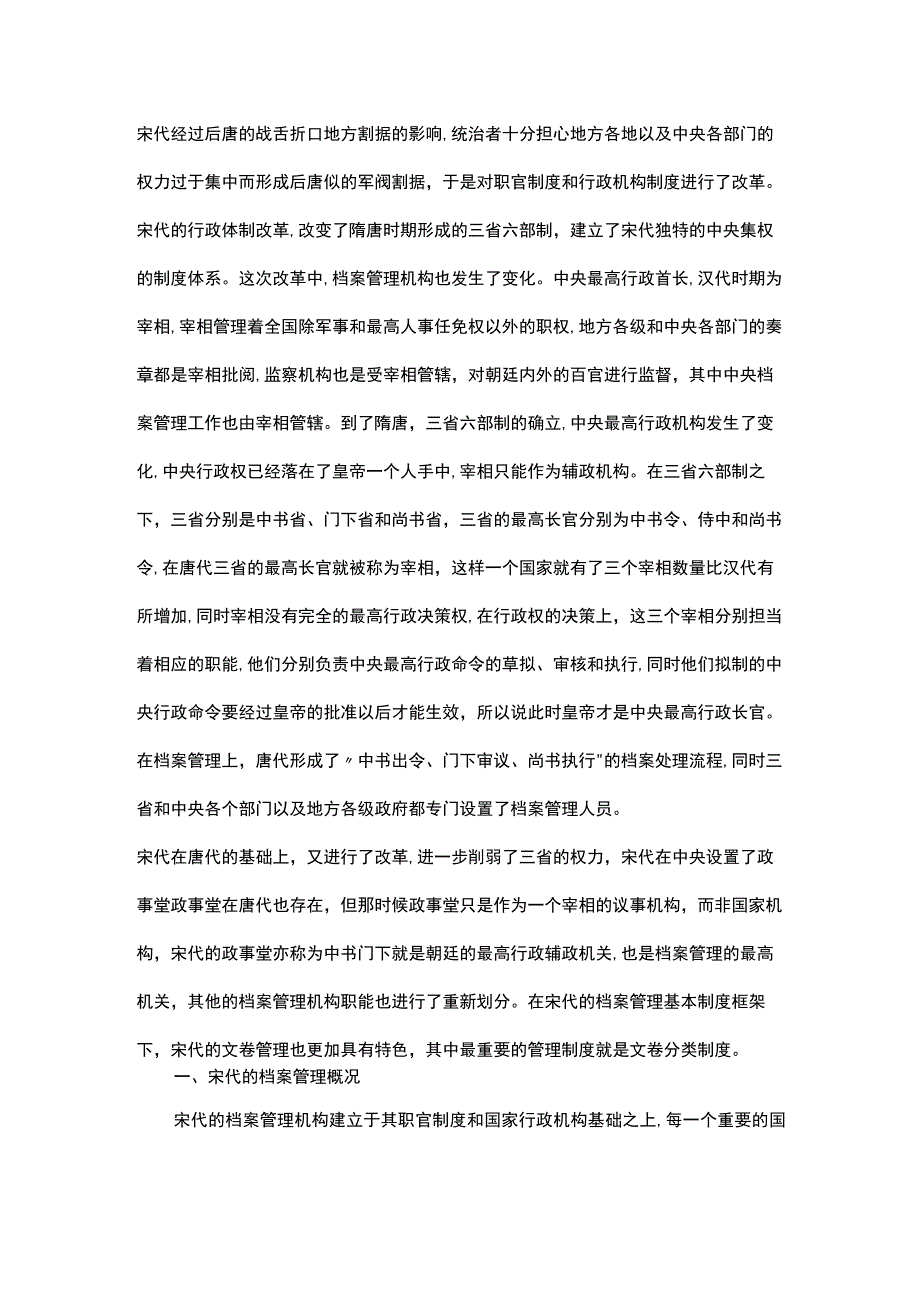 宋代经过后唐的战舌折口地方割据的影响,统治者十分担心地方各地以及中央各部门的权力过于集中而形成后唐似的军阀割据，于是对职官制度和行政机构制度进行了改革。宋代的行政体制改革,改变了隋唐时期形成的三省六部制，建立了宋代独特的中央集权的制度体系。这次改革中,档案管理机构也发生了变化。中央最高行政首长,汉代时期为宰相,宰相管理着全国除军事和最高人事任免权以外的职权,地方各级和中央各部门的奏章都是宰相批阅,监察机构也是受宰相管辖，对朝廷内外的百官进行监督，其中中央档案管理工作也由宰相管辖。到了隋唐，三省六部制的确立,中央最高行政机构发生了变化,中央行政权已经落在了皇帝一个人手中,宰相只能作为辅政机构。在三省六部制之下，三省分别是中书省、门下省和尚书省，三省的最高长官分别为中书令、侍中和尚书令,在唐代三省的最高长官就被称为宰相，这样一个国家就有了三个宰相数量比汉代有所增加,同时宰相没有完全的最高行政决策权,在行政权的决策上，这三个宰相分别担当着相应的职能,他们分别负责中央最高行政命令的草拟、审核和执行,同时他们拟制的中央行政命令要经过皇帝的批准以后才能生效，所以说此时皇帝才是中央最高行政长官。在档案管理上，唐代形成了〃中书出令、门下审议、尚书执行"的档案处理流程,同时三省和中央各个部门以及地方各级政府都专门设置了档案管理人员。

宋代在唐代的基础上，又进行了改革,进一步削弱了三省的权力，宋代在中央设置了政事堂政事堂在唐代也存在，但那时候政事堂只是作为一个宰相的议事机构，而非国家机构，宋代的政事堂亦称为中书门下就是朝廷的最高行政辅政机关,也是档案管理的最高机关，其他的档案管理机构职能也进行了重新划分。在宋代的档案管理基本制度框架下，宋代的文卷管理也更加具有特色，其中最重要的管理制度就是文卷分类制度。

一、宋代的档案管理概况

宋代的档案管理机构建立于其职官制度和国家行政机构基础之上,每一个重要的国